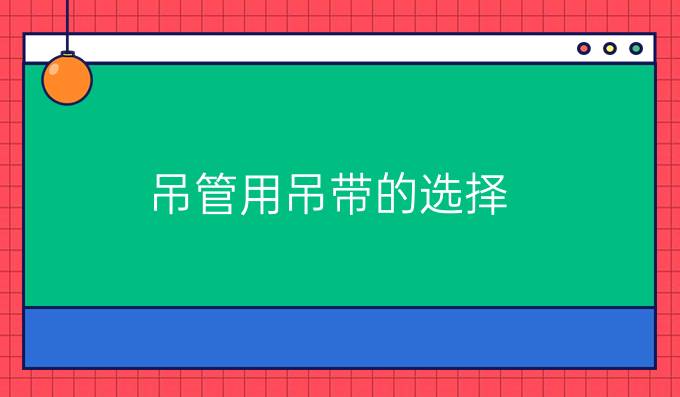 吊管用吊带的选择